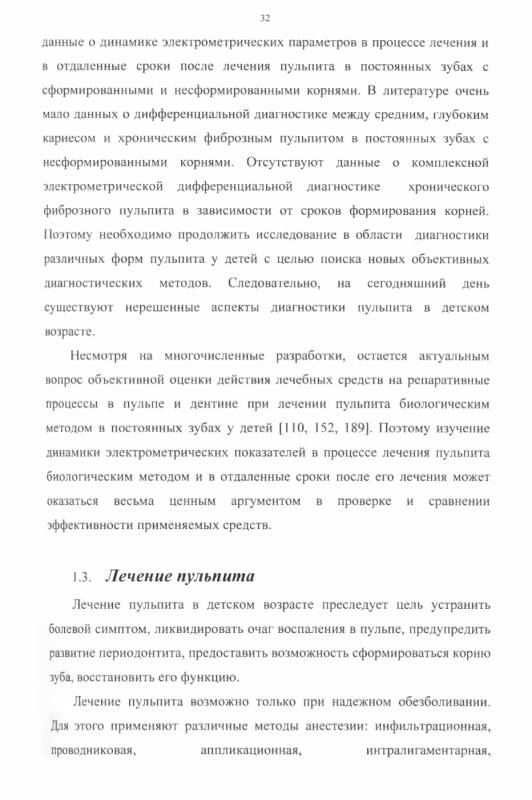 32

данные о динамике электрометрических параметров в процессе лечения и в отдаленные сроки после лечения пульпита в постоянных зубах с сформированными и несформированными корнями. В литературе очень мало данных о дифференциальной диагностике между средним, глубоким кариесом и хроническим фиброзным пульпитом в постоянных зубах с несформированными корнями. Отсутствуют данные о комплексной электрометрической дифференциальной диагностике хронического фиброзного пульпита в зависимости от сроков формирования корней. Поэтому необходимо продолжить исследование в области диагностики различных форм пульпита у детей с целью поиска новых объективных диагностических методов. Следовательно, на сегодняшний день существуют нерешенные аспекты диагностики пульпита в детском возрасте.

Несмотря на многочисленные разработки, остается актуальным вопрос объективной оценки действия лечебных средств на репаративные процессы в пульпе и дентине при лечении пульпита биологическим методом в постоянных зубах у детей [110, 152, 189]. Поэтому изучение динамики электрометрических показателей в процессе лечения пульпита биологическим методом и в отдаленные сроки после его лечения может оказаться весьма ценным аргументом в проверке и сравнении эффективности применяемых средств.

1.3. Лечение пульпита

Лечение пульпита в детском возрасте преследует цель устранить болевой симптом, ликвидировать очаг воспаления в пульпе, предупредить развитие периодонтита, предоставить возможность сформироваться корню зуба, восстановить его функцию.

Лечение пульпита возможно только при надежном обезболивании. Для этого применяют различные методы анестезии: инфильтрационная, проводниковая, аппликационная, интралигаментарная,